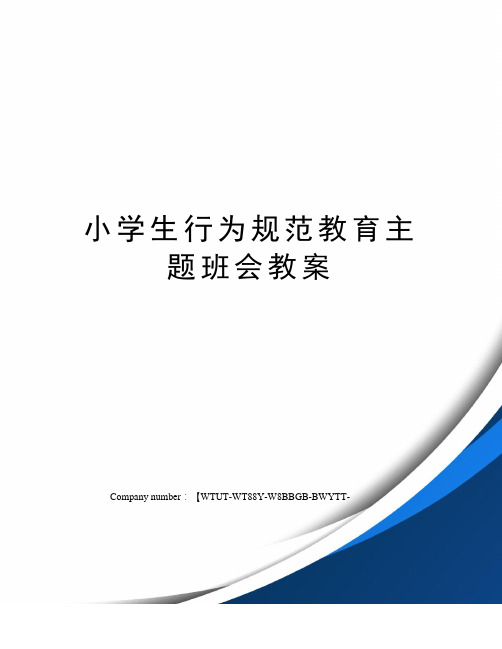 小学生行为规范教育主题班会教案

Company number：【WTUT-WT88Y-W8BBGB-BWYTT-